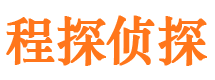 程探侦探